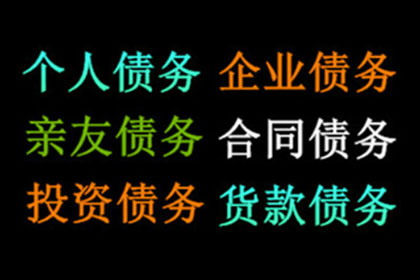 个人债务 企业债务
亲友债务 合同债务
投资债务 货款债务